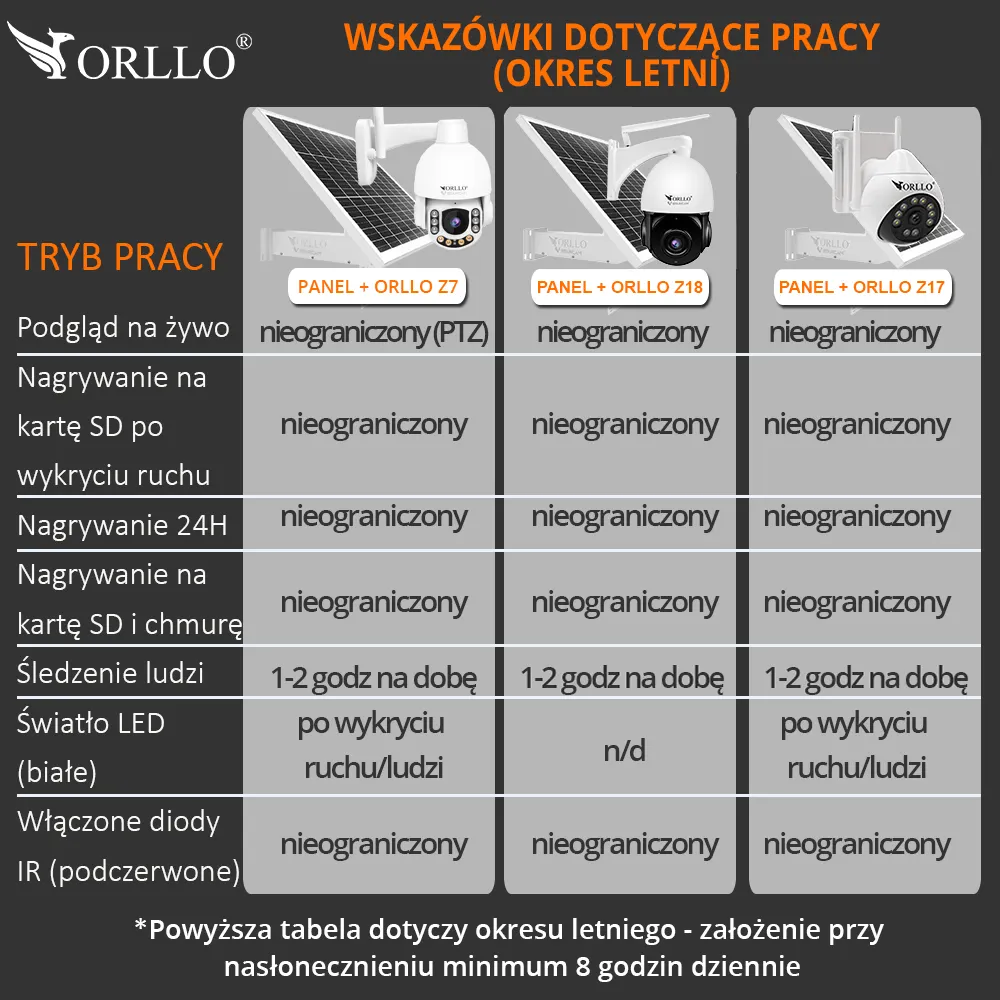 ORLLO®

WSKAZÓWKI DOTYCZĄCE PRACY (OKRES LETNI)

| TRYB PRACY | PANEL + ORLLO Z7 | PANEL + ORLLO Z18 | PANEL + ORLLO Z17 |
|---|---|---|---|
| Podgląd na żywo | nieograniczony (PTZ) | nieograniczony | nieograniczony |
| Nagrywanie na kartę SD po wykryciu ruchu | nieograniczony | nieograniczony | nieograniczony |
| Nagrywanie 24H | nieograniczony | nieograniczony | nieograniczony |
| Nagrywanie na kartę SD i chmurę | nieograniczony | nieograniczony | nieograniczony |
| Śledzenie ludzi | 1-2 godz na dobę | 1-2 godz na dobę | 1-2 godz na dobę |
| Światło LED (białe) | po wykryciu ruchu/ludzi | n/d | po wykryciu ruchu/ludzi |
| Włączone diody IR (podczerwone) | nieograniczony | nieograniczony | nieograniczony |

*Powyższa tabela dotyczy okresu letniego - założenie przy nasłonecznieniu minimum 8 godzin dziennie